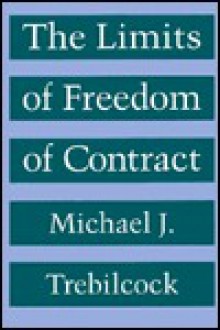 The Limits of Freedom of Contract

Michael J. Trebilcock